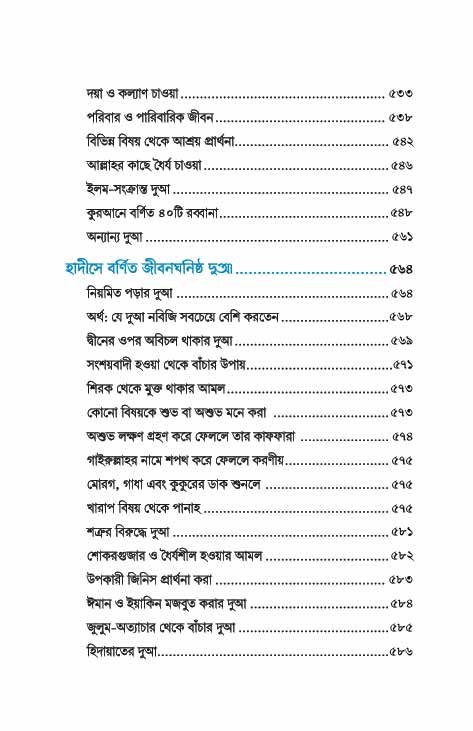 দয়া ও কল্যাণ চাওয়া ৫৩৩
পরিবার ও পারিবারিক জীবন ৫৩৮
বিভিন্ন বিষয় থেকে আশ্রয় প্রার্থনা ৫৪২
আল্লাহর কাছে ধৈর্য চাওয়া ৫৪৬
ইলম-সংক্রান্ত দুআ ৫৪৭
কুরআনে বর্ণিত ৪০টি রব্বানা ৫৪৮
অন্যান্য দুআ ৫৬১

হাদীসে বর্ণিত জীবনঘনিষ্ঠ দুআ ৫৬৪
নিয়মিত পড়ার দুআ ৫৬৪
অর্থ: যে দুআ নবিজি সবচেয়ে বেশি করতেন ৫৬৮
দ্বীনের ওপর অবিচল থাকার দুআ ৫৬৯
সংশয়বাদী হওয়া থেকে বাঁচার উপায় ৫৭১
শিরক থেকে মুক্ত থাকার আমল ৫৭৩
কোনো বিষয়কে শুভ বা অশুভ মনে করা ৫৭৩
অশুভ লক্ষণ গ্রহণ করে ফেললে তার কাফফারা ৫৭৪
গাইরুল্লাহর নামে শপথ করে ফেললে করণীয় ৫৭৫
মোরগ, গাধা এবং কুকুরের ডাক শুনলে ৫৭৫
খারাপ বিষয় থেকে পানাহ ৫৭৫
শত্রুর বিরুদ্ধে দুআ ৫৮১
শোকরগুজার ও ধৈর্যশীল হওয়ার আমল ৫৮২
উপকারী জিনিস প্রার্থনা করা ৫৮৩
ঈমান ও ইয়াকিন মজবুত করার দুআ ৫৮৪
জুলুম-অত্যাচার থেকে বাঁচার দুআ ৫৮৫
হিদায়াতের দুআ ৫৮৬